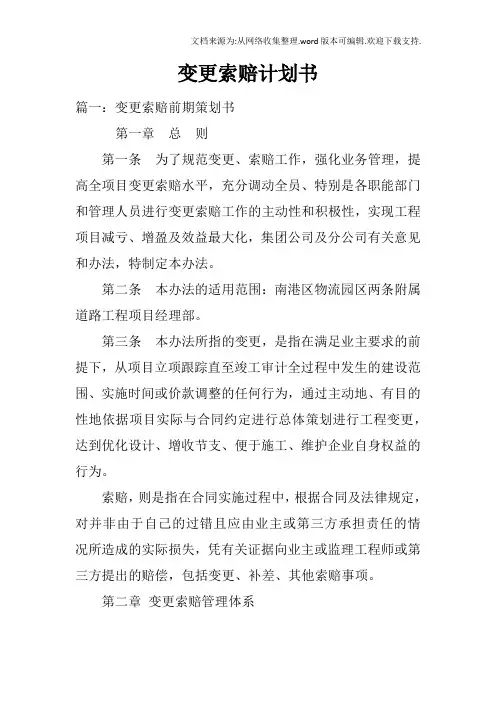 文档来源为:从网络收集整理.word版本可编辑.欢迎下载支持.

变更索赔计划书

篇一：变更索赔前期策划书

第一章　总　则

第一条　为了规范变更、索赔工作，强化业务管理，提高全项目变更索赔水平，充分调动全员、特别是各职能部门和管理人员进行变更索赔工作的主动性和积极性，实现工程项目减亏、增盈及效益最大化，集团公司及分公司有关意见和办法，特制定本办法。

第二条　本办法的适用范围：南港区物流园区两条附属道路工程项目经理部。

第三条　本办法所指的变更，是指在满足业主要求的前提下，从项目立项跟踪直至竣工审计全过程中发生的建设范围、实施时间或价款调整的任何行为，通过主动地、有目的性地依据项目实际与合同约定进行总体策划进行工程变更，达到优化设计、增收节支、便于施工、维护企业自身权益的行为。

索赔，则是指在合同实施过程中，根据合同及法律规定，对并非由于自己的过错且应由业主或第三方承担责任的情况所造成的实际损失，凭有关证据向业主或监理工程师或第三方提出的赔偿，包括变更、补差、其他索赔事项。

第二章　变更索赔管理体系